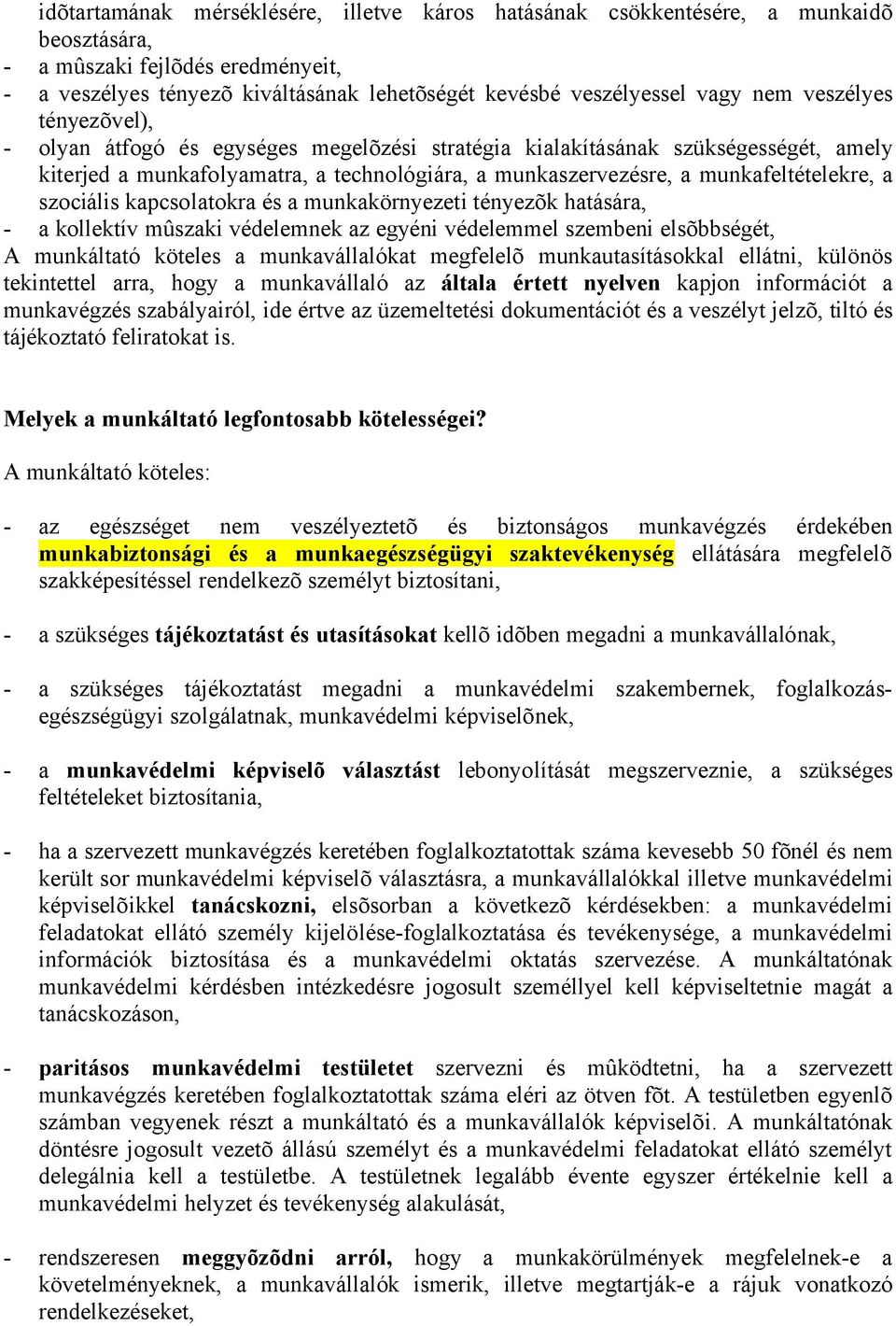 idõtartamának mérséklésére, illetve káros hatásának csökkentésére, a munkaidõ beosztására,
- a mûszaki fejlõdés eredményeit,
- a veszélyes tényezõ kiváltásának lehetõségét kevésbé veszélyessel vagy nem veszélyes tényezõvel),
- olyan átfogó és egységes megelõzési stratégia kialakításának szükségességét, amely kiterjed a munkafolyamatra, a technológiára, a munkaszervezésre, a munkafeltételekre, a szociális kapcsolatokra és a munkakörnyezeti tényezõk hatására,
- a kollektív mûszaki védelemnek az egyéni védelemmel szembeni elsõbbségét,
A munkáltató köteles a munkavállalókat megfelelõ munkautasításokkal ellátni, különös tekintettel arra, hogy a munkavállaló az általa értett nyelven kapjon információt a munkavégzés szabályairól, ide értve az üzemeltetési dokumentációt és a veszélyt jelzõ, tiltó és tájékoztató feliratokat is.

Melyek a munkáltató legfontosabb kötelességei?

A munkáltató köteles:

- az egészséget nem veszélyeztetõ és biztonságos munkavégzés érdekében munkabiztonsági és a munkaegészségügyi szaktevékenység ellátására megfelelõ szakképesítéssel rendelkezõ személyt biztosítani,

- a szükséges tájékoztatást és utasításokat kellõ idõben megadni a munkavállalónak,

- a szükséges tájékoztatást megadni a munkavédelmi szakembernek, foglalkozás-egészségügyi szolgálatnak, munkavédelmi képviselõnek,

- a munkavédelmi képviselõ választást lebonyolítását megszerveznie, a szükséges feltételeket biztosítania,

- ha a szervezett munkavégzés keretében foglalkoztatottak száma kevesebb 50 fõnél és nem került sor munkavédelmi képviselõ választásra, a munkavállalókkal illetve munkavédelmi képviselõikkel tanácskozni, elsõsorban a következõ kérdésekben: a munkavédelmi feladatokat ellátó személy kijelölése-foglalkoztatása és tevékenysége, a munkavédelmi információk biztosítása és a munkavédelmi oktatás szervezése. A munkáltatónak munkavédelmi kérdésben intézkedésre jogosult személlyel kell képviseltetnie magát a tanácskozáson,

- paritásos munkavédelmi testületet szervezni és mûködtetni, ha a szervezett munkavégzés keretében foglalkoztatottak száma eléri az ötven fõt. A testületben egyenlõ számban vegyenek részt a munkáltató és a munkavállalók képviselõi. A munkáltatónak döntésre jogosult vezetõ állású személyt és a munkavédelmi feladatokat ellátó személyt delegálnia kell a testületbe. A testületnek legalább évente egyszer értékelnie kell a munkavédelmi helyzet és tevékenység alakulását,

- rendszeresen meggyõzõdni arról, hogy a munkakörülmények megfelelnek-e a követelményeknek, a munkavállalók ismerik, illetve megtartják-e a rájuk vonatkozó rendelkezéseket,